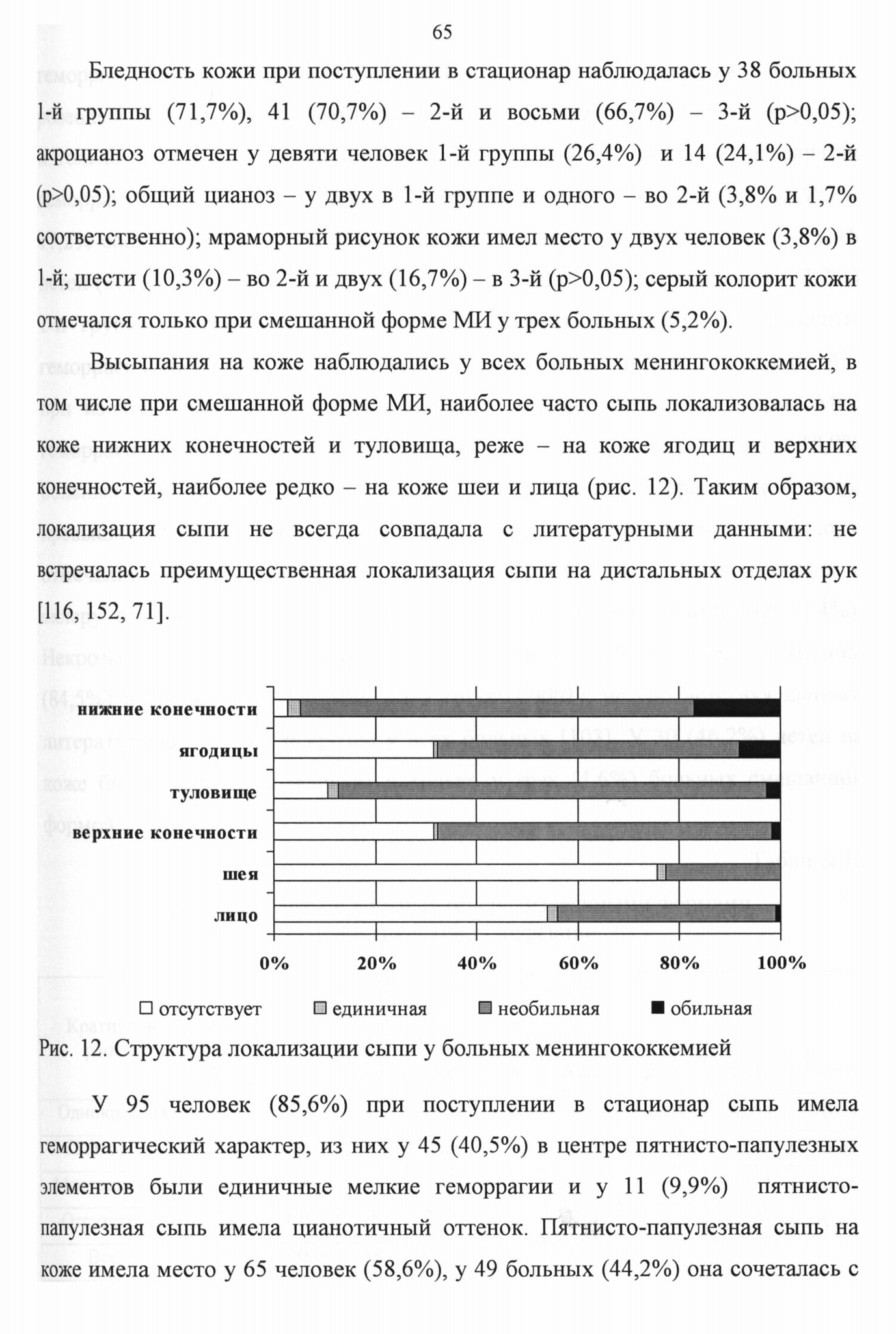 65

Бледность кожи при поступлении в стационар наблюдалась у 38 больных 1-й группы (71,7%), 41 (70,7%) – 2-й и восьми (66,7%) – 3-й (p>0,05); акроцианоз отмечен у девяти человек 1-й группы (26,4%) и 14 (24,1%) – 2-й (p>0,05); общий цианоз – у двух в 1-й группе и одного – во 2-й (3,8% и 1,7% соответственно); мраморный рисунок кожи имел место у двух человек (3,8%) в 1-й; шести (10,3%) – во 2-й и двух (16,7%) – в 3-й (p>0,05); серый колорит кожи отмечался только при смешанной форме МИ у трех больных (5,2%).

Высыпания на коже наблюдались у всех больных менингококкемией, в том числе при смешанной форме МИ, наиболее часто сыпь локализовалась на коже нижних конечностей и туловища, реже – на коже ягодиц и верхних конечностей, наиболее редко – на коже шеи и лица (рис. 12). Таким образом, локализация сыпи не всегда совпадала с литературными данными: не встречалась преимущественная локализация сыпи на дистальных отделах рук [116, 152, 71].

нижние конечности
ягодицы
туловище
верхние конечности
шея
лицо
0%
20%
40%
60%
80%
100%
отсутствует
единичная
необильная
обильная

Рис. 12. Структура локализации сыпи у больных менингококкемией

У 95 человек (85,6%) при поступлении в стационар сыпь имела геморрагический характер, из них у 45 (40,5%) в центре пятнисто-папулезных элементов были единичные мелкие геморрагии и у 11 (9,9%) пятнисто-папулезная сыпь имела цианотичный оттенок. Пятнисто-папулезная сыпь на коже имела место у 65 человек (58,6%), у 49 больных (44,2%) она сочеталась с